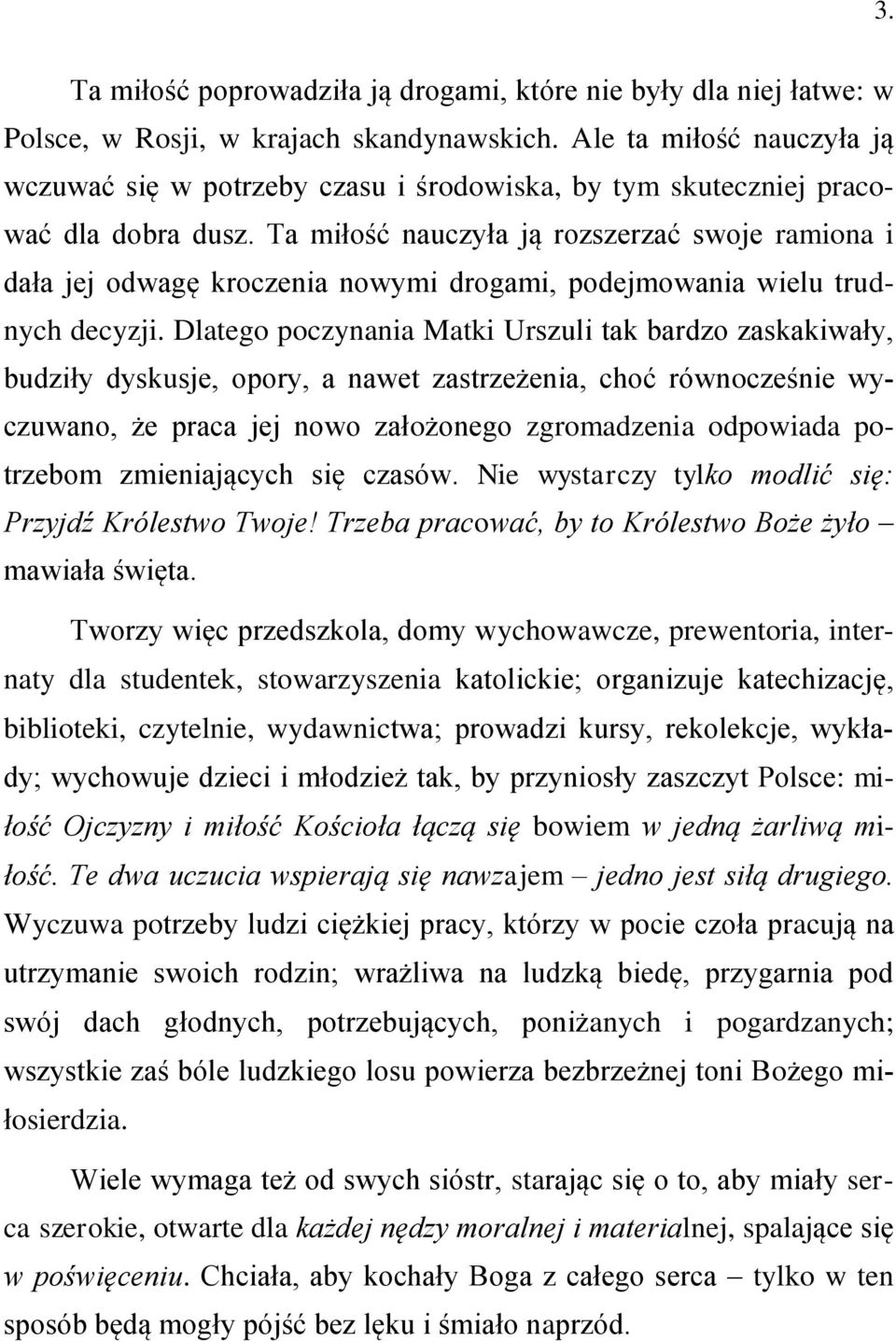 3.

Ta miłość poprowadziła ją drogami, które nie były dla niej łatwe: w Polsce, w Rosji, w krajach skandynawskich. Ale ta miłość nauczyła ją wczuwać się w potrzeby czasu i środowiska, by tym skuteczniej pracować dla dobra dusz. Ta miłość nauczyła ją rozszerzać swoje ramiona i dała jej odwagę kroczenia nowymi drogami, podejmowania wielu trudnych decyzji. Dlatego poczynania Matki Urszuli tak bardzo zaskakiwały, budziły dyskusje, opory, a nawet zastrzeżenia, choć równocześnie wyczuwano, że praca jej nowo założonego zgromadzenia odpowiada potrzebom zmieniających się czasów. Nie wystarczy tylko modlić się: Przyjdź Królestwo Twoje! Trzeba pracować, by to Królestwo Boże żyło – mawiała święta.

Tworzy więc przedszkola, domy wychowawcze, prewentoria, internaty dla studentek, stowarzyszenia katolickie; organizuje katechizację, biblioteki, czytelnie, wydawnictwa; prowadzi kursy, rekolekcje, wykłady; wychowuje dzieci i młodzież tak, by przyniosły zaszczyt Polsce: miłość Ojczyzny i miłość Kościoła łączą się bowiem w jedną żarliwą miłość. Te dwa uczucia wspierają się nawzajem – jedno jest siłą drugiego. Wyczuwa potrzeby ludzi ciężkiej pracy, którzy w pocie czoła pracują na utrzymanie swoich rodzin; wrażliwa na ludzką biedę, przygarnia pod swój dach głodnych, potrzebujących, poniżanych i pogardzanych; wszystkie zaś bóle ludzkiego losu powierza bezbrzeżnej toni Bożego miłosierdzia.

Wiele wymaga też od swych sióstr, starając się o to, aby miały serca szerokie, otwarte dla każdej nędzy moralnej i materialnej, spalające się w poświęceniu. Chciała, aby kochały Boga z całego serca – tylko w ten sposób będą mogły pójść bez lęku i śmiało naprzód.